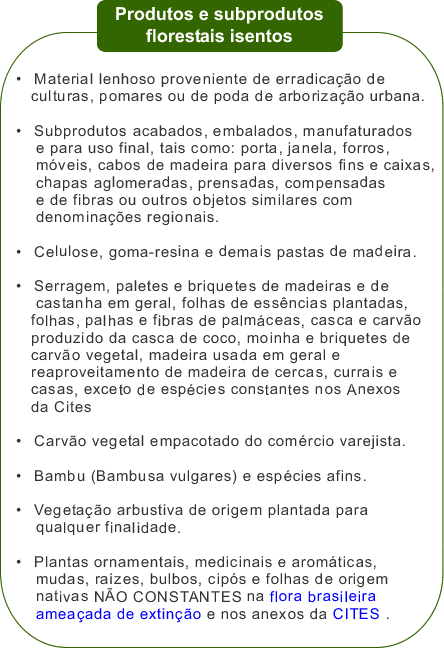 Produtos e subprodutos florestais isentos

• Material lenhoso proveniente de erradicação de culturas, pomares ou de poda de arborização urbana.

• Subprodutos acabados, embalados, manufaturados e para uso final, tais como: porta, janela, forros, móveis, cabos de madeira para diversos fins e caixas, chapas aglomeradas, prensadas, compensadas e de fibras ou outros objetos similares com denominações regionais.

• Celulose, goma-resina e demais pastas de madeira.

• Serragem, paletes e briquetes de madeiras e de castanha em geral, folhas de essências plantadas, folhas, palhas e fibras de palmáceas, casca e carvão produzido da casca de coco, moinha e briquetes de carvão vegetal, madeira usada em geral e reaproveitamento de madeira de cercas, currais e casas, exceto de espécies constantes nos Anexos da Cites

• Carvão vegetal empacotado do comércio varejista.

• Bambu (Bambusa vulgares) e espécies afins.

• Vegetação arbustiva de origem plantada para qualquer finalidade.

• Plantas ornamentais, medicinais e aromáticas, mudas, raízes, bulbos, cipós e folhas de origem nativas NÃO CONSTANTES na flora brasileira ameaçada de extinção e nos anexos da CITES .